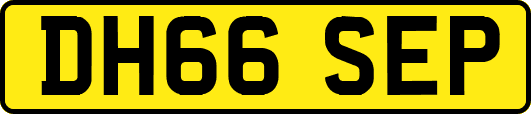 DH66 SEP